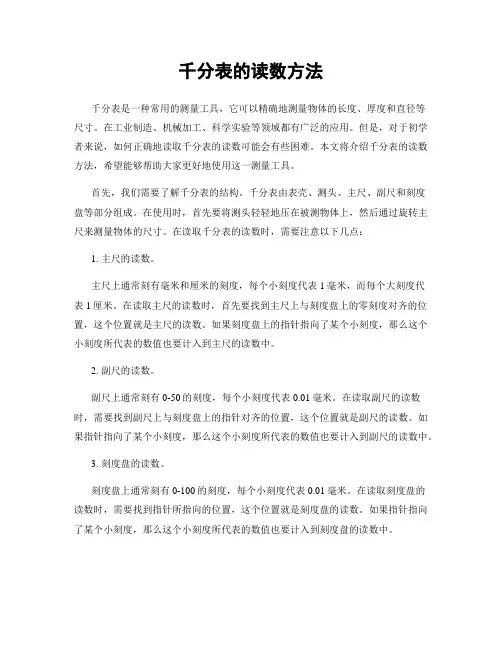 千分表的读数方法

千分表是一种常用的测量工具，它可以精确地测量物体的长度、厚度和直径等尺寸。在工业制造、机械加工、科学实验等领域都有广泛的应用。但是，对于初学者来说，如何正确地读取千分表的读数可能会有些困难。本文将介绍千分表的读数方法，希望能够帮助大家更好地使用这一测量工具。

首先，我们需要了解千分表的结构。千分表由表壳、测头、主尺、副尺和刻度盘等部分组成。在使用时，首先要将测头轻轻地压在被测物体上，然后通过旋转主尺来测量物体的尺寸。在读取千分表的读数时，需要注意以下几点：

1. 主尺的读数。

主尺上通常刻有毫米和厘米的刻度，每个小刻度代表 1 毫米，而每个大刻度代表 1 厘米。在读取主尺的读数时，首先要找到主尺上与刻度盘上的零刻度对齐的位置，这个位置就是主尺的读数。如果刻度盘上的指针指向了某个小刻度，那么这个小刻度所代表的数值也要计入到主尺的读数中。

2. 副尺的读数。

副尺上通常刻有 0-50 的刻度，每个小刻度代表 0.01 毫米。在读取副尺的读数时，需要找到副尺上与刻度盘上的指针对齐的位置，这个位置就是副尺的读数。如果指针指向了某个小刻度，那么这个小刻度所代表的数值也要计入到副尺的读数中。

3. 刻度盘的读数。

刻度盘上通常刻有 0-100 的刻度，每个小刻度代表 0.01 毫米。在读取刻度盘的读数时，需要找到指针所指向的位置，这个位置就是刻度盘的读数。如果指针指向了某个小刻度，那么这个小刻度所代表的数值也要计入到刻度盘的读数中。